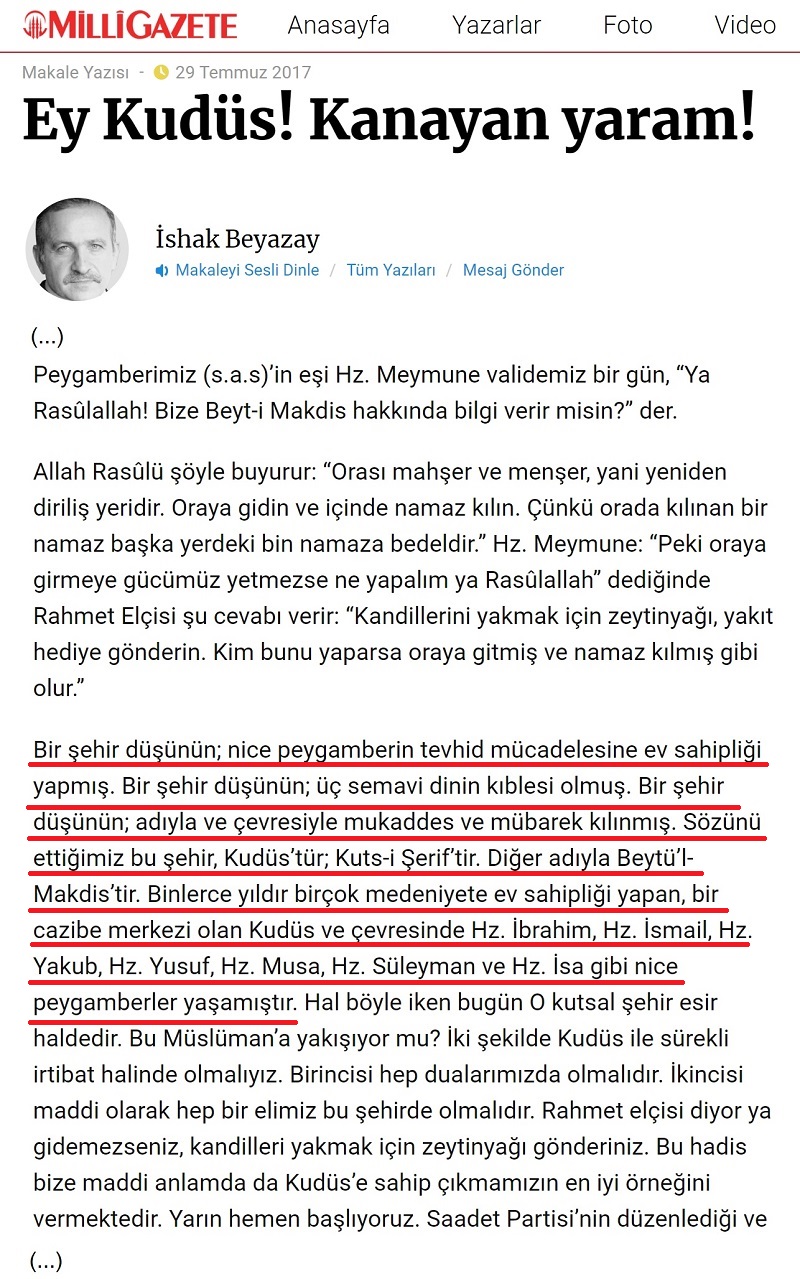 MİLLİGAZETE Anasayfa Yazarlar Foto Video

Makale Yazısı - 29 Temmuz 2017

Ey Kudüs! Kanayan yaram!

İshak Beyazay
Makaleyi Sesli Dinle / Tüm Yazıları / Mesaj Gönder

(...)

Peygamberimiz (s.a.s)'in eşi Hz. Meymune validemiz bir gün, "Ya Rasûlallah! Bize Beyt-i Makdis hakkında bilgi verir misin?" der.

Allah Rasûlü şöyle buyurur: "Orası mahşer ve menşer, yani yeniden diriliş yeridir. Oraya gidin ve içinde namaz kılın. Çünkü orada kılınan bir namaz başka yerdeki bin namaza bedeldir." Hz. Meymune: "Peki oraya girmeye gücümüz yetmezse ne yapalım ya Rasûlallah" dediğinde Rahmet Elçisi şu cevabı verir: "Kandillerini yakmak için zeytinyağı, yakıt hediye gönderin. Kim bunu yaparsa oraya gitmiş ve namaz kılmış gibi olur."

Bir şehir düşünün; nice peygamberin tevhid mücadelesine ev sahipliği yapmış. Bir şehir düşünün; üç semavi dinin kıblesi olmuş. Bir şehir düşünün; adıyla ve çevresiyle mukaddes ve mübarek kılınmış. Sözünü ettiğimiz bu şehir, Kudüs'tür; Kuts-i Şerif'tir. Diğer adıyla Beytü'l-Makdis'tir. Binlerce yıldır birçok medeniyete ev sahipliği yapan, bir cazibe merkezi olan Kudüs ve çevresinde Hz. İbrahim, Hz. İsmail, Hz. Yakub, Hz. Yusuf, Hz. Musa, Hz. Süleyman ve Hz. İsa gibi nice peygamberler yaşamıştır. Hal böyle iken bugün O kutsal şehir esir haldedir. Bu Müslüman'a yakışıyor mu? İki şekilde Kudüs ile sürekli irtibat halinde olmalıyız. Birincisi hep dualarımızda olmalıdır. İkincisi maddi olarak hep bir elimiz bu şehirde olmalıdır. Rahmet elçisi diyor ya gidemezseniz, kandilleri yakmak için zeytinyağı gönderiniz. Bu hadis bize maddi anlamda da Kudüs'e sahip çıkmamızın en iyi örneğini vermektedir. Yarın hemen başlıyoruz. Saadet Partisi'nin düzenlediği ve

(...)